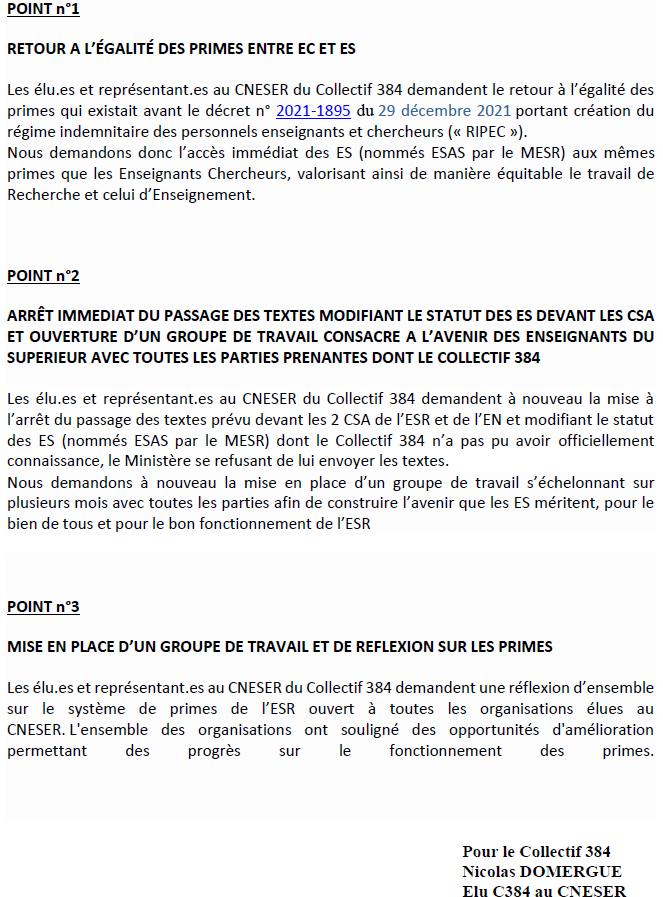 POINT n°1

RETOUR A L'ÉGALITÉ DES PRIMES ENTRE EC ET ES

Les élu.es et représentant.es au CNESER du Collectif 384 demandent le retour à l'égalité des primes qui existait avant le décret n° 2021-1895 du 29 décembre 2021 portant création du régime indemnitaire des personnels enseignants et chercheurs (« RIPEC »).
Nous demandons donc l'accès immédiat des ES (nommés ESAS par le MESR) aux mêmes primes que les Enseignants Chercheurs, valorisant ainsi de manière équitable le travail de Recherche et celui d'Enseignement.

POINT n°2

ARRÊT IMMEDIAT DU PASSAGE DES TEXTES MODIFIANT LE STATUT DES ES DEVANT LES CSA ET OUVERTURE D'UN GROUPE DE TRAVAIL CONSACRE A L'AVENIR DES ENSEIGNANTS DU SUPERIEUR AVEC TOUTES LES PARTIES PRENANTES DONT LE COLLECTIF 384

Les élu.es et représentant.es au CNESER du Collectif 384 demandent à nouveau la mise à l'arrêt du passage des textes prévu devant les 2 CSA de l'ESR et de l'EN et modifiant le statut des ES (nommés ESAS par le MESR) dont le Collectif 384 n'a pas pu avoir officiellement connaissance, le Ministère se refusant de lui envoyer les textes.
Nous demandons à nouveau la mise en place d'un groupe de travail s'échelonnant sur plusieurs mois avec toutes les parties afin de construire l'avenir que les ES méritent, pour le bien de tous et pour le bon fonctionnement de l'ESR

POINT n°3

MISE EN PLACE D'UN GROUPE DE TRAVAIL ET DE REFLEXION SUR LES PRIMES

Les élu.es et représentant.es au CNESER du Collectif 384 demandent une réflexion d'ensemble sur le système de primes de l'ESR ouvert à toutes les organisations élues au CNESER. L'ensemble des organisations ont souligné des opportunités d'amélioration permettant des progrès sur le fonctionnement des primes.

Pour le Collectif 384
Nicolas DOMERGUE
Elu C384 au CNESER